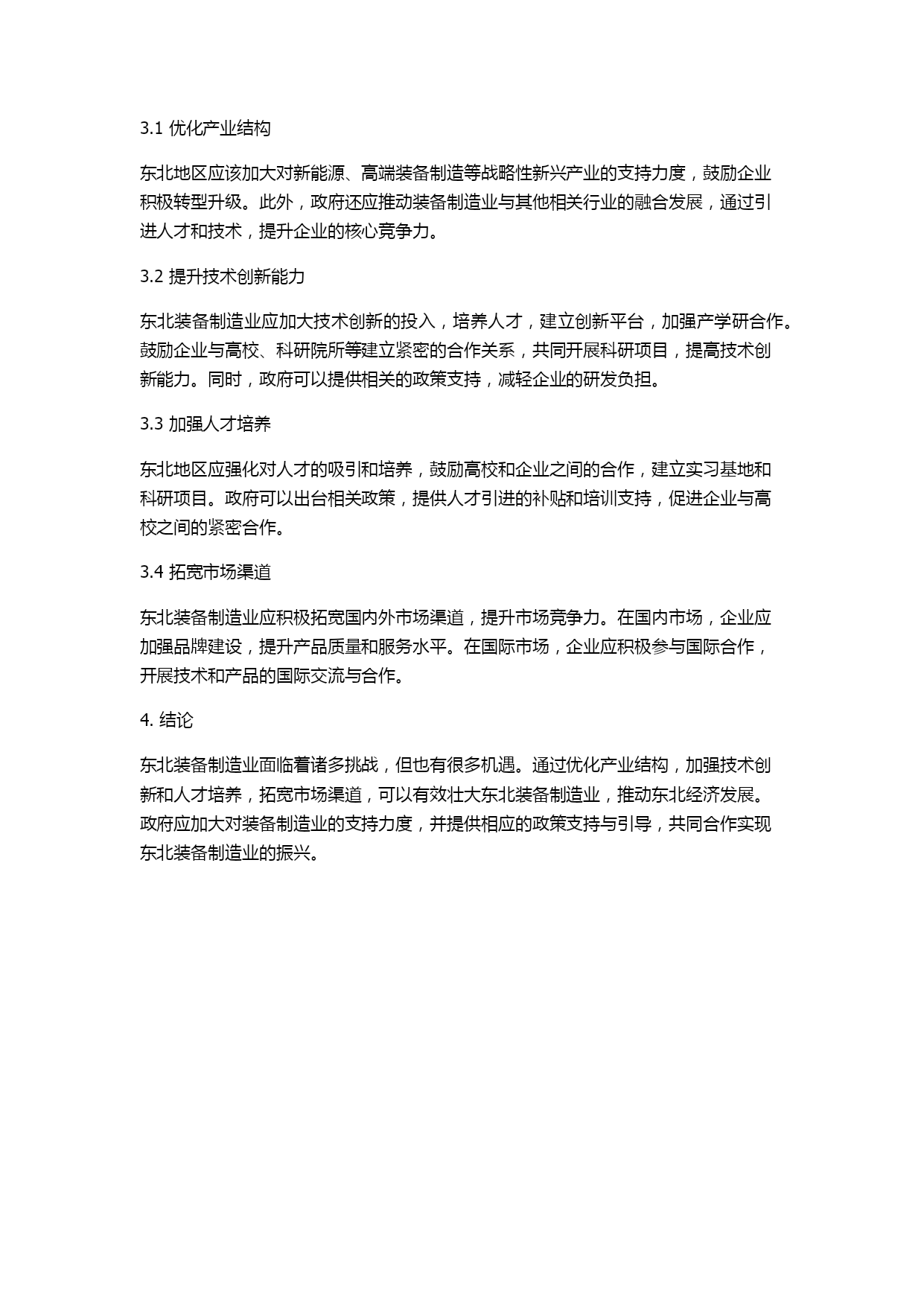 3.1 优化产业结构

东北地区应该加大对新能源、高端装备制造等战略性新兴产业的支持力度，鼓励企业积极转型升级。此外，政府还应推动装备制造业与其他相关行业的融合发展，通过引进人才和技术，提升企业的核心竞争力。

3.2 提升技术创新能力

东北装备制造业应加大技术创新的投入，培养人才，建立创新平台，加强产学研合作。鼓励企业与高校、科研院所等建立紧密的合作关系，共同开展科研项目，提高技术创新能力。同时，政府可以提供相关的政策支持，减轻企业的研发负担。

3.3 加强人才培养

东北地区应强化对人才的吸引和培养，鼓励高校和企业之间的合作，建立实习基地和科研项目。政府可以出台相关政策，提供人才引进的补贴和培训支持，促进企业与高校之间的紧密合作。

3.4 拓宽市场渠道

东北装备制造业应积极拓宽国内外市场渠道，提升市场竞争力。在国内市场，企业应加强品牌建设，提升产品质量和服务水平。在国际市场，企业应积极参与国际合作，开展技术和产品的国际交流与合作。

4. 结论

东北装备制造业面临着诸多挑战，但也有很多机遇。通过优化产业结构，加强技术创新和人才培养，拓宽市场渠道，可以有效壮大东北装备制造业，推动东北经济发展。政府应加大对装备制造业的支持力度，并提供相应的政策支持与引导，共同合作实现东北装备制造业的振兴。